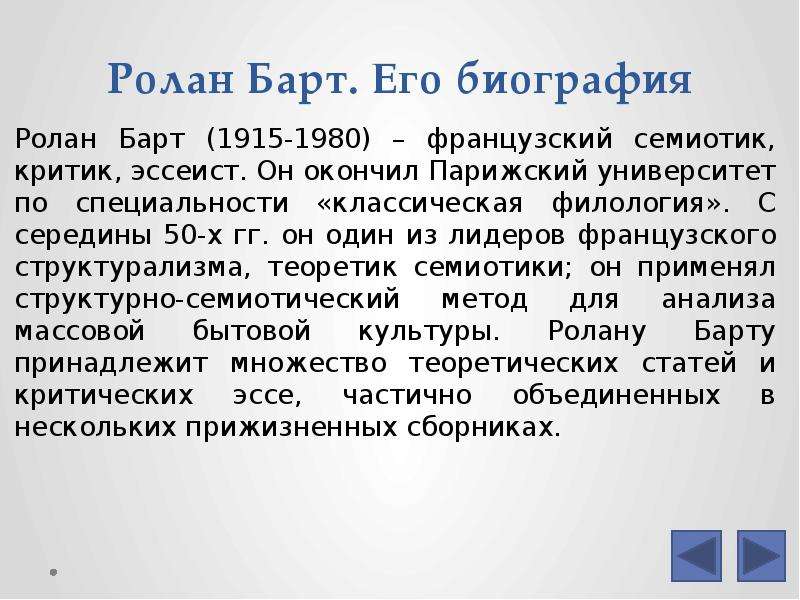 Ролан Барт. Его биография

Ролан Барт (1915-1980) – французский семиотик, критик, эссеист. Он окончил Парижский университет по специальности «классическая филология». С середины 50-х гг. он один из лидеров французского структурализма, теоретик семиотики; он применял структурно-семиотический метод для анализа массовой бытовой культуры. Ролану Барту принадлежит множество теоретических статей и критических эссе, частично объединенных в нескольких прижизненных сборниках.